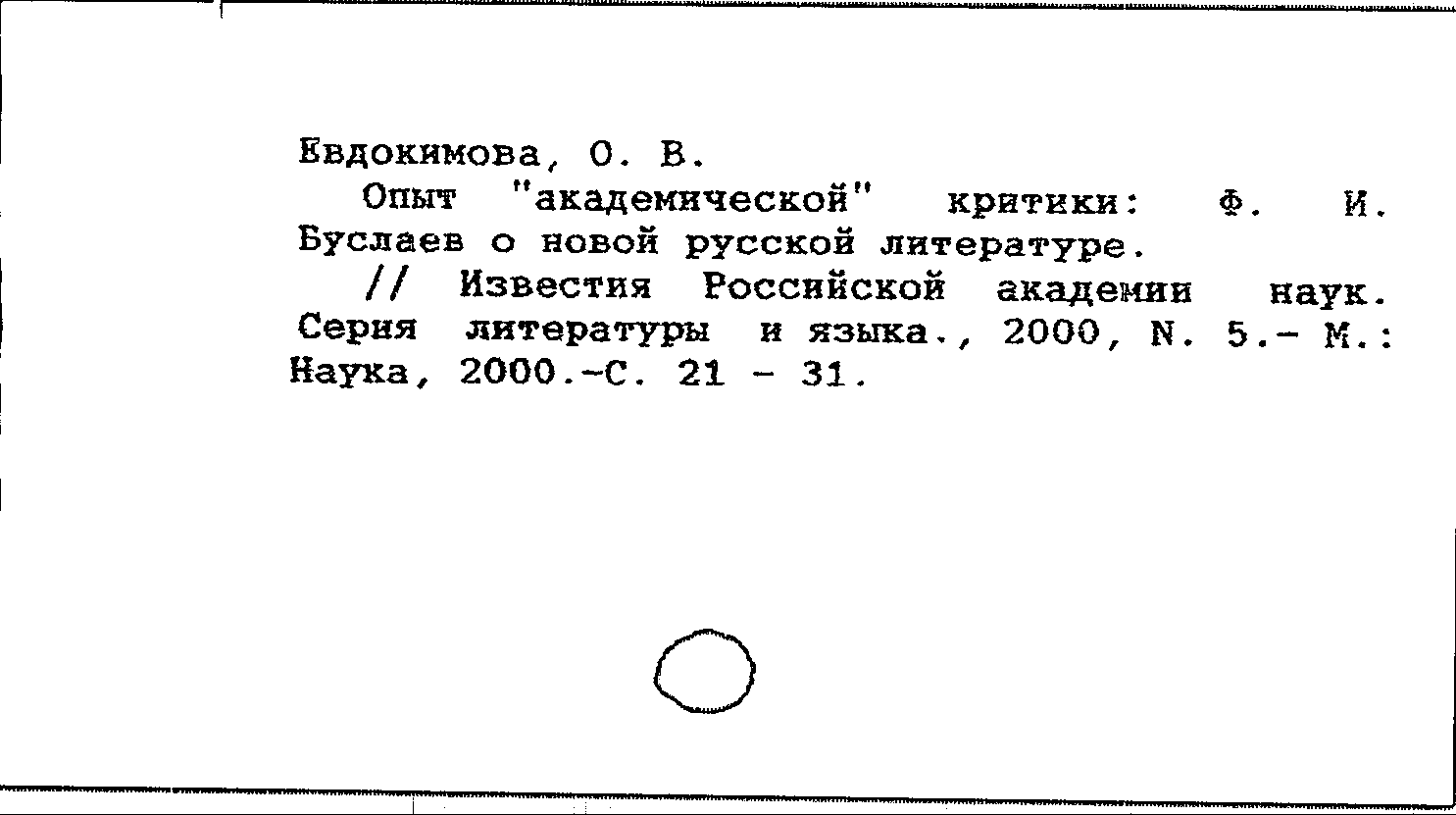 Евдокимова, О. В.

Опыт "академической" критики: Ф. И. Буслаев о новой русской литературе.

// Известия Российской академии наук. Серия литературы и языка., 2000, N. 5.- М.: Наука, 2000.-С. 21 - 31.